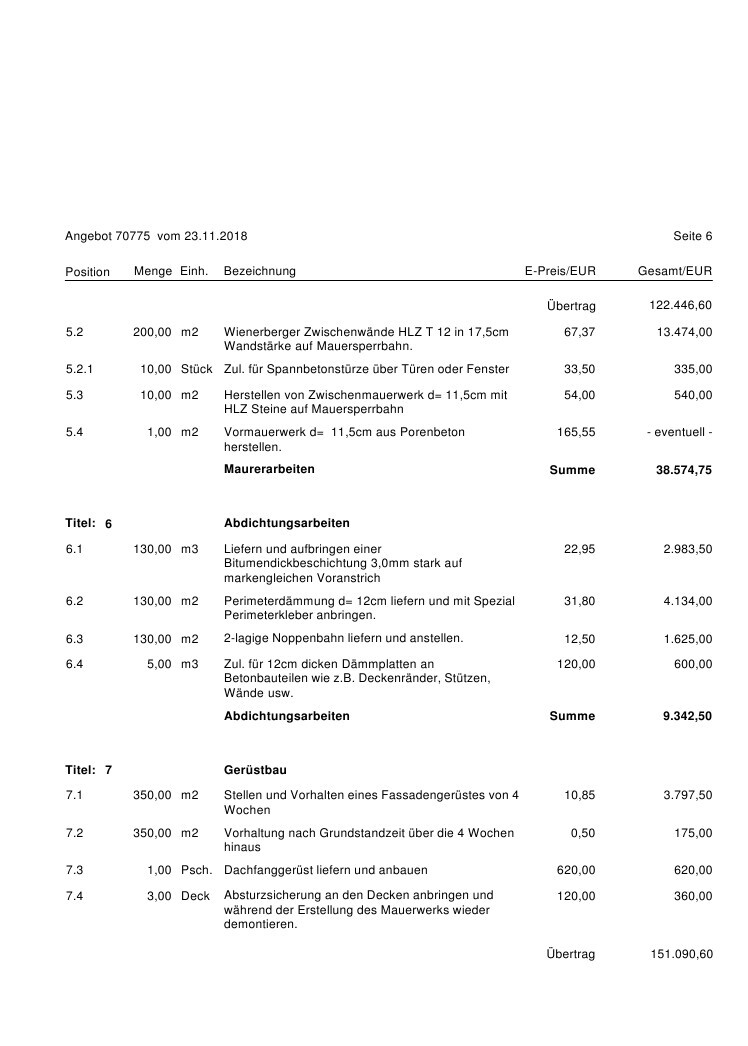 Angebot 70775 vom 23.11.2018 Seite 6

| Position | Menge | Einh. | Bezeichnung | E-Preis/EUR | Gesamt/EUR |
|---|---|---|---|---|---|
| | | | | Übertrag | 122.446,60 |
| 5.2 | 200,00 | m2 | Wienerberger Zwischenwände HLZ T 12 in 17,5cm Wandstärke auf Mauersperrbahn. | 67,37 | 13.474,00 |
| 5.2.1 | 10,00 | Stück | Zul. für Spannbetonstürze über Türen oder Fenster | 33,50 | 335,00 |
| 5.3 | 10,00 | m2 | Herstellen von Zwischenmauerwerk d= 11,5cm mit HLZ Steine auf Mauersperrbahn | 54,00 | 540,00 |
| 5.4 | 1,00 | m2 | Vormauerwerk d= 11,5cm aus Porenbeton herstellen. | 165,55 | - eventuell - |
| | | | **Maurerarbeiten** | **Summe** | **38.574,75** |
| **Titel: 6** | | | **Abdichtungsarbeiten** | | |
| 6.1 | 130,00 | m3 | Liefern und aufbringen einer Bitumendickbeschichtung 3,0mm stark auf markengleichen Voranstrich | 22,95 | 2.983,50 |
| 6.2 | 130,00 | m2 | Perimeterdämmung d= 12cm liefern und mit Spezial Perimeterkleber anbringen. | 31,80 | 4.134,00 |
| 6.3 | 130,00 | m2 | 2-lagige Noppenbahn liefern und anstellen. | 12,50 | 1.625,00 |
| 6.4 | 5,00 | m3 | Zul. für 12cm dicken Dämmplatten an Betonbauteilen wie z.B. Deckenränder, Stützen, Wände usw. | 120,00 | 600,00 |
| | | | **Abdichtungsarbeiten** | **Summe** | **9.342,50** |
| **Titel: 7** | | | **Gerüstbau** | | |
| 7.1 | 350,00 | m2 | Stellen und Vorhalten eines Fassadengerüstes von 4 Wochen | 10,85 | 3.797,50 |
| 7.2 | 350,00 | m2 | Vorhaltung nach Grundstandzeit über die 4 Wochen hinaus | 0,50 | 175,00 |
| 7.3 | 1,00 | Psch. | Dachfanggerüst liefern und anbauen | 620,00 | 620,00 |
| 7.4 | 3,00 | Deck | Absturzsicherung an den Decken anbringen und während der Erstellung des Mauerwerks wieder demontieren. | 120,00 | 360,00 |
| | | | | Übertrag | 151.090,60 |